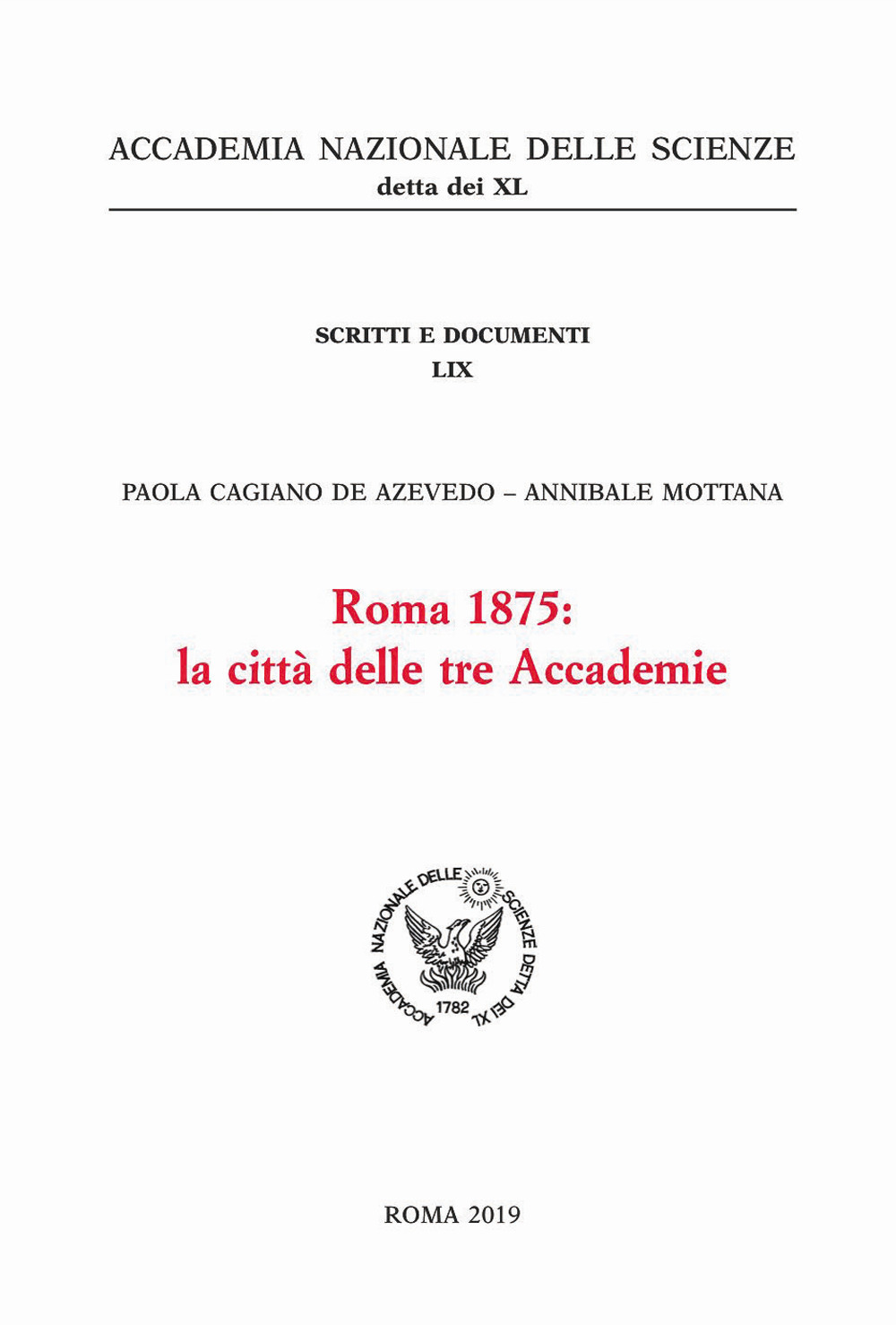 ACCADEMIA NAZIONALE DELLE SCIENZE
detta dei XL

SCRITTI E DOCUMENTI
LIX

PAOLA CAGIANO DE AZEVEDO – ANNIBALE MOTTANA

Roma 1875:
la città delle tre Accademie

ACCADEMIA NAZIONALE DELLE SCIENZE DETTA DEI XL
1782

ROMA 2019